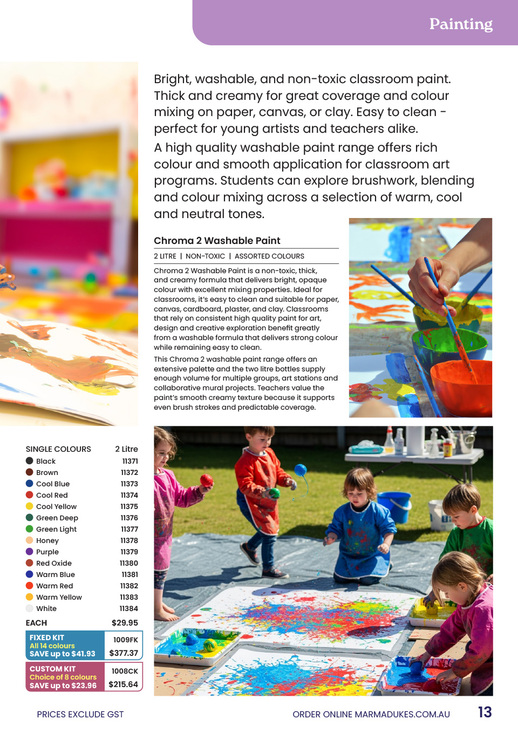 Painting

Bright, washable, and non-toxic classroom paint. Thick and creamy for great coverage and colour mixing on paper, canvas, or clay. Easy to clean - perfect for young artists and teachers alike.

A high quality washable paint range offers rich colour and smooth application for classroom art programs. Students can explore brushwork, blending and colour mixing across a selection of warm, cool and neutral tones.

Chroma 2 Washable Paint

2 LITRE | NON-TOXIC | ASSORTED COLOURS

Chroma 2 Washable Paint is a non-toxic, thick, and creamy formula that delivers bright, opaque colour with excellent mixing properties. Ideal for classrooms, it's easy to clean and suitable for paper, canvas, cardboard, plaster, and clay. Classrooms that rely on consistent high quality paint for art, design and creative exploration benefit greatly from a washable formula that delivers strong colour while remaining easy to clean.

This Chroma 2 washable paint range offers an extensive palette and the two litre bottles supply enough volume for multiple groups, art stations and collaborative mural projects. Teachers value the paint's smooth creamy texture because it supports even brush strokes and predictable coverage.

| SINGLE COLOURS | 2 Litre |
|---|---|
| Black | 11371 |
| Brown | 11372 |
| Cool Blue | 11373 |
| Cool Red | 11374 |
| Cool Yellow | 11375 |
| Green Deep | 11376 |
| Green Light | 11377 |
| Honey | 11378 |
| Purple | 11379 |
| Red Oxide | 11380 |
| Warm Blue | 11381 |
| Warm Red | 11382 |
| Warm Yellow | 11383 |
| White | 11384 |
| EACH | $29.95 |

| FIXED KIT All 14 colours SAVE up to $41.93 | 1009FK $377.37 |
|---|---|
| CUSTOM KIT Choice of 8 colours SAVE up to $23.96 | 1008CK $215.64 |

PRICES EXCLUDE GST

ORDER ONLINE MARMADUKES.COM.AU

13